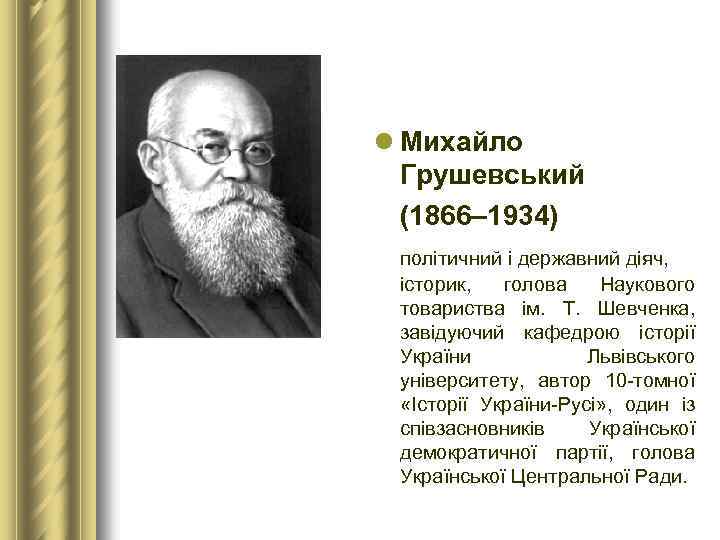 Михайло Грушевський (1866–1934)

політичний і державний діяч, історик, голова Наукового товариства ім. Т. Шевченка, завідуючий кафедрою історії України Львівського університету, автор 10-томної «Історії України-Русі», один із співзасновників Української демократичної партії, голова Української Центральної Ради.